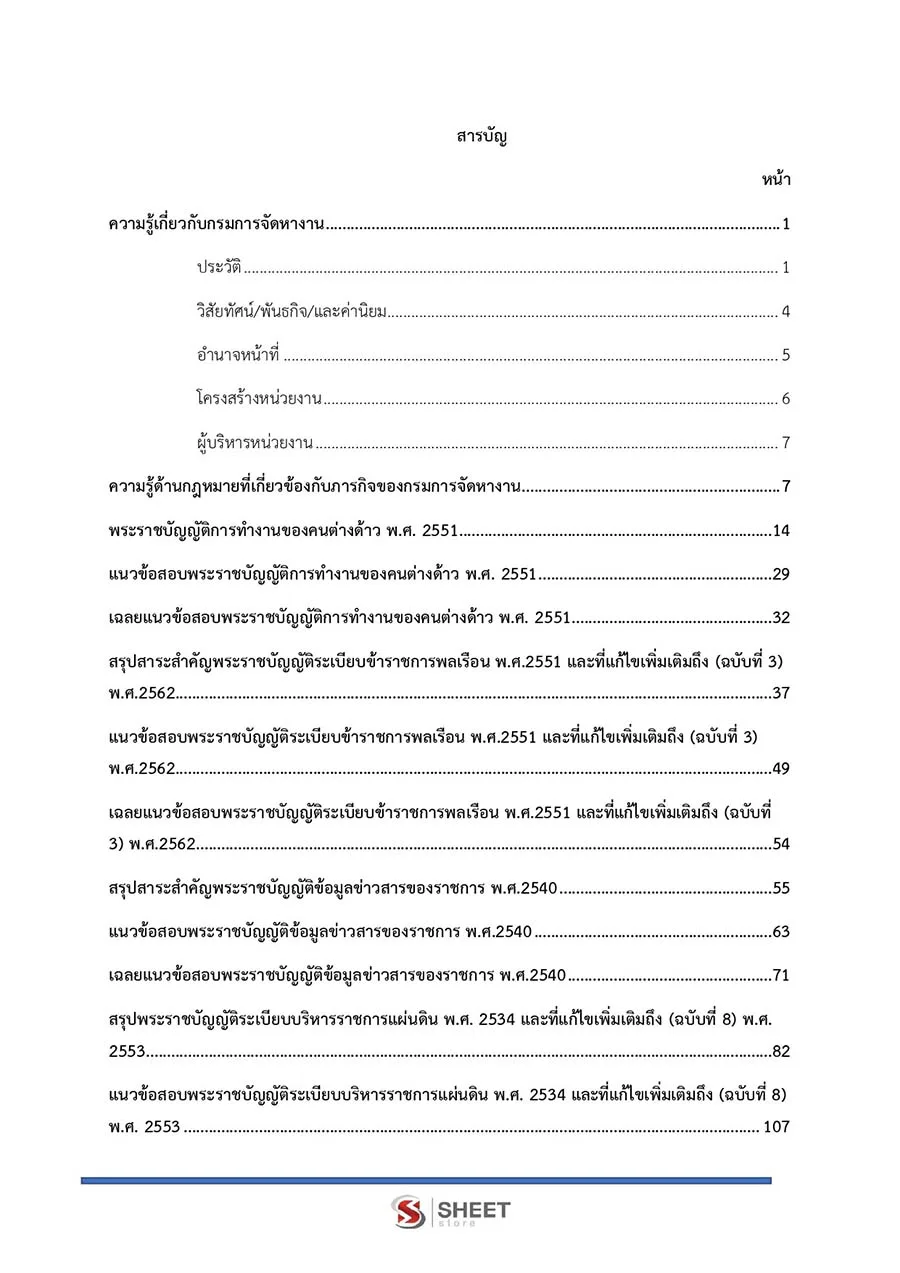 สารบัญ

หน้า

ความรู้เกี่ยวกับกรมการจัดหางาน 1

ประวัติ 1

วิสัยทัศน์/พันธกิจ/และค่านิยม 4

อำนาจหน้าที่ 5

โครงสร้างหน่วยงาน 6

ผู้บริหารหน่วยงาน 7

ความรู้ด้านกฎหมายที่เกี่ยวข้องกับภารกิจของกรมการจัดหางาน 7

พระราชบัญญัติการทำงานของคนต่างด้าว พ.ศ. 2551 14

แนวข้อสอบพระราชบัญญัติการทำงานของคนต่างด้าว พ.ศ. 2551 29

เฉลยแนวข้อสอบพระราชบัญญัติการทำงานของคนต่างด้าว พ.ศ. 2551 32

สรุปสาระสำคัญพระราชบัญญัติระเบียบข้าราชการพลเรือน พ.ศ.2551 และที่แก้ไขเพิ่มเติมถึง (ฉบับที่ 3) พ.ศ.2562 37

แนวข้อสอบพระราชบัญญัติระเบียบข้าราชการพลเรือน พ.ศ.2551 และที่แก้ไขเพิ่มเติมถึง (ฉบับที่ 3) พ.ศ.2562 49

เฉลยแนวข้อสอบพระราชบัญญัติระเบียบข้าราชการพลเรือน พ.ศ.2551 และที่แก้ไขเพิ่มเติมถึง (ฉบับที่ 3) พ.ศ.2562 54

สรุปสาระสำคัญพระราชบัญญัติข้อมูลข่าวสารของราชการ พ.ศ.2540 55

แนวข้อสอบพระราชบัญญัติข้อมูลข่าวสารของราชการ พ.ศ.2540 63

เฉลยแนวข้อสอบพระราชบัญญัติข้อมูลข่าวสารของราชการ พ.ศ.2540 71

สรุปพระราชบัญญัติระเบียบบริหารราชการแผ่นดิน พ.ศ. 2534 และที่แก้ไขเพิ่มเติมถึง (ฉบับที่ 8) พ.ศ. 2553 82

แนวข้อสอบพระราชบัญญัติระเบียบบริหารราชการแผ่นดิน พ.ศ. 2534 และที่แก้ไขเพิ่มเติมถึง (ฉบับที่ 8) พ.ศ. 2553 107

SHEET store